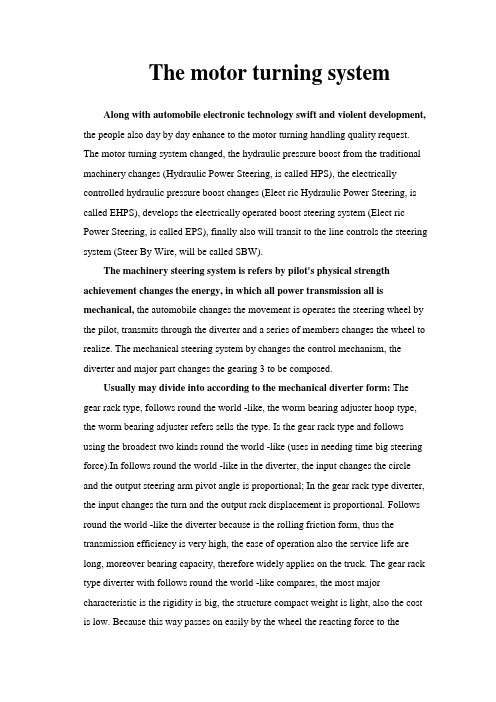 The motor turning system

Along with automobile electronic technology swift and violent development, the people also day by day enhance to the motor turning handling quality request. The motor turning system changed, the hydraulic pressure boost from the traditional machinery changes (Hydraulic Power Steering, is called HPS), the electrically controlled hydraulic pressure boost changes (Elect ric Hydraulic Power Steering, is called EHPS), develops the electrically operated boost steering system (Elect ric Power Steering, is called EPS), finally also will transit to the line controls the steering system (Steer By Wire, will be called SBW).

The machinery steering system is refers by pilot's physical strength achievement changes the energy, in which all power transmission all is mechanical, the automobile changes the movement is operates the steering wheel by the pilot, transmits through the diverter and a series of members changes the wheel to realize. The mechanical steering system by changes the control mechanism, the diverter and major part changes the gearing 3 to be composed.

Usually may divide into according to the mechanical diverter form: The gear rack type, follows round the world -like, the worm bearing adjuster hoop type, the worm bearing adjuster refers sells the type. Is the gear rack type and follows using the broadest two kinds round the world -like (uses in needing time big steering force).In follows round the world -like in the diverter, the input changes the circle and the output steering arm pivot angle is proportional; In the gear rack type diverter, the input changes the turn and the output rack displacement is proportional. Follows round the world -like the diverter because is the rolling friction form, thus the transmission efficiency is very high, the ease of operation also the service life are long, moreover bearing capacity, therefore widely applies on the truck. The gear rack type diverter with follows round the world -like compares, the most major characteristic is the rigidity is big, the structure compact weight is light, also the cost is low. Because this way passes on easily by the wheel the reacting force to the